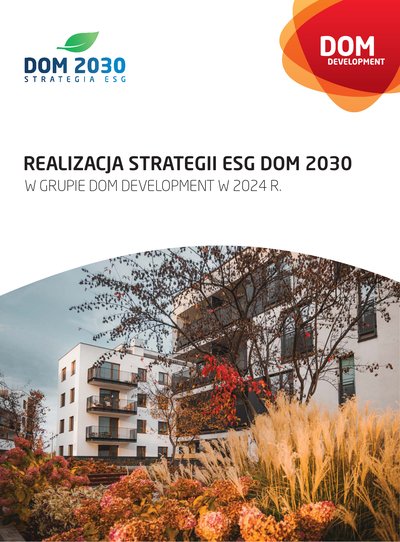 DOM 2030
STRATEGIA ESG

DOM
DEVELOPMENT

REALIZACJA STRATEGII ESG DOM 2030
W GRUPIE DOM DEVELOPMENT W 2024 R.